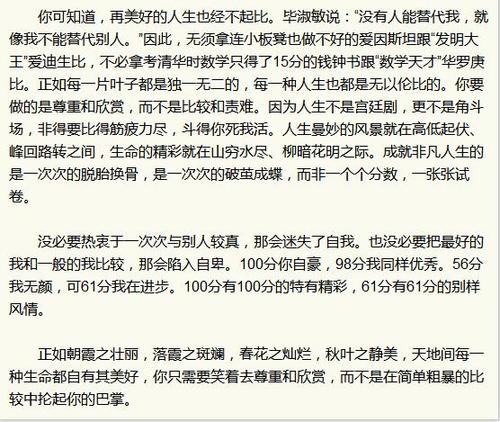 你可知道，再美好的人生也经不起比。毕淑敏说："没有人能替代我，就像我不能替代别人。"因此，无须拿连小板凳也做不好的爱因斯坦跟"发明大王"爱迪生比，不必拿考清华时数学只得了15分的钱钟书跟"数学天才"华罗庚比。正如每一片叶子都是独一无二的，每一种人生也都是无以伦比的。你要做的是尊重和欣赏，而不是比较和责难。因为人生不是宫廷剧，更不是角斗场，非得要比得筋疲力尽，斗得你死我活。人生曼妙的风景就在高低起伏、峰回路转之间，生命的精彩就在山穷水尽、柳暗花明之际。成就非凡人生的是一次次的脱胎换骨，是一次次的破茧成蝶，而非一个个分数，一张张试卷。

没必要热衷于一次次与别人较真，那会迷失了自我。也没必要把最好的我和一般的我比较，那会陷入自卑。100分你自豪，98分我同样优秀。56分我无颜，可61分我在进步。100分有100分的特有精彩，61分有61分的别样风情。

正如朝霞之壮丽，落霞之斑斓，春花之灿烂，秋叶之静美，天地间每一种生命都自有其美好，你只需要笑着去尊重和欣赏，而不是在简单粗暴的比较中抡起你的巴掌。